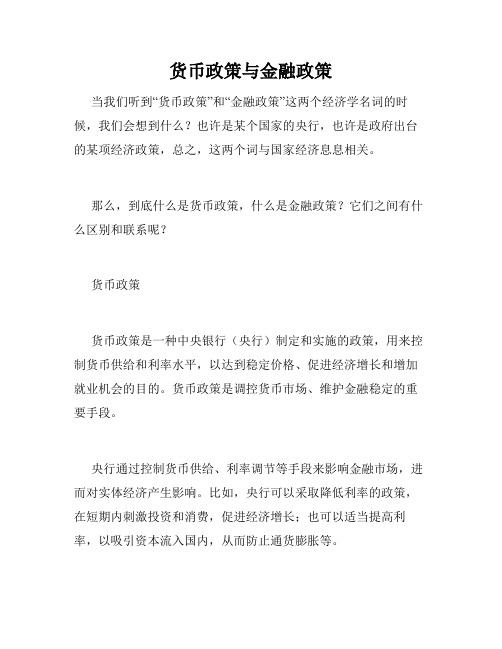 货币政策与金融政策

当我们听到“货币政策”和“金融政策”这两个经济学名词的时候，我们会想到什么？也许是某个国家的央行，也许是政府出台的某项经济政策，总之，这两个词与国家经济息息相关。

那么，到底什么是货币政策，什么是金融政策？它们之间有什么区别和联系呢？

货币政策

货币政策是一种中央银行（央行）制定和实施的政策，用来控制货币供给和利率水平，以达到稳定价格、促进经济增长和增加就业机会的目的。货币政策是调控货币市场、维护金融稳定的重要手段。

央行通过控制货币供给、利率调节等手段来影响金融市场，进而对实体经济产生影响。比如，央行可以采取降低利率的政策，在短期内刺激投资和消费，促进经济增长；也可以适当提高利率，以吸引资本流入国内，从而防止通货膨胀等。